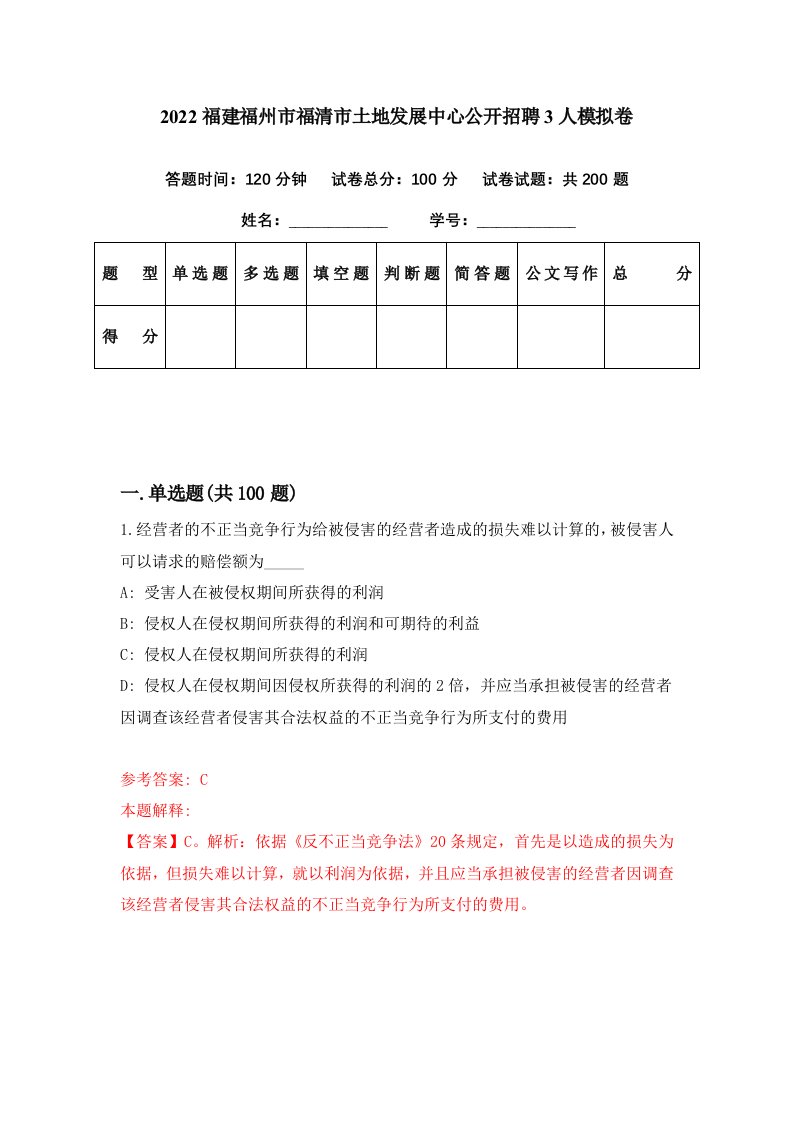 2022 福建福州市福清市土地发展中心公开招聘 3 人模拟卷

答题时间：120 分钟　试卷总分：100 分　试卷试题：共 200 题

姓名：____________　学号：____________

| 题　型 | 单选题 | 多选题 | 填空题 | 判断题 | 简答题 | 公文写作 | 总　分 |
|---|---|---|---|---|---|---|---|
| 得　分 | | | | | | | |

一.单选题(共 100 题)

1.经营者的不正当竞争行为给被侵害的经营者造成的损失难以计算的，被侵害人可以请求的赔偿额为_____

A: 受害人在被侵权期间所获得的利润

B: 侵权人在侵权期间所获得的利润和可期待的利益

C: 侵权人在侵权期间所获得的利润

D: 侵权人在侵权期间因侵权所获得的利润的 2 倍，并应当承担被侵害的经营者因调查该经营者侵害其合法权益的不正当竞争行为所支付的费用

参考答案: C

本题解释:

【答案】C。解析：依据《反不正当竞争法》20 条规定，首先是以造成的损失为依据，但损失难以计算，就以利润为依据，并且应当承担被侵害的经营者因调查该经营者侵害其合法权益的不正当竞争行为所支付的费用。